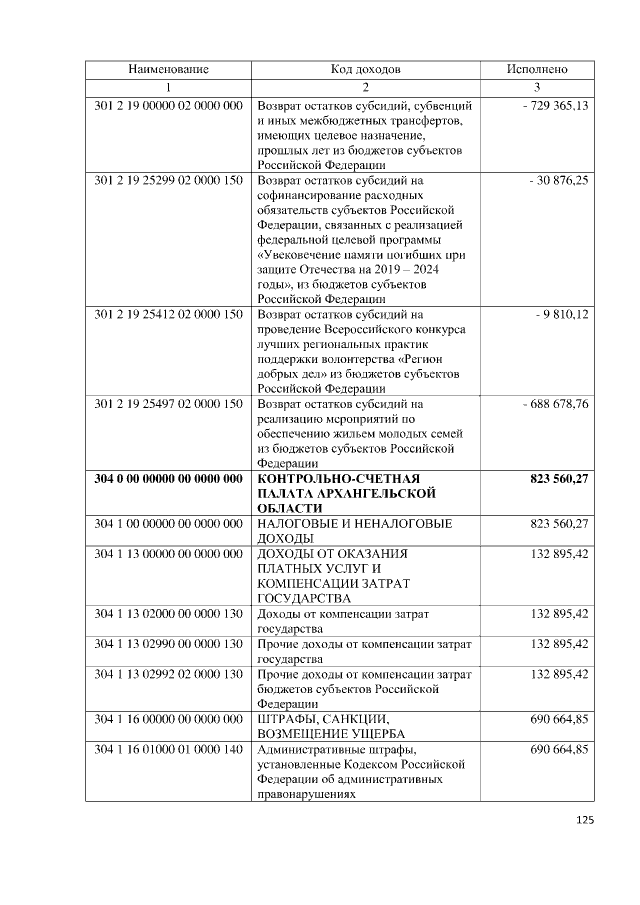 | Наименование | Код доходов | Исполнено |
|---|---|---|
| 1 | 2 | 3 |
| 301 2 19 00000 02 0000 000 | Возврат остатков субсидий, субвенций и иных межбюджетных трансфертов, имеющих целевое назначение, прошлых лет из бюджетов субъектов Российской Федерации | - 729 365,13 |
| 301 2 19 25299 02 0000 150 | Возврат остатков субсидий на софинансирование расходных обязательств субъектов Российской Федерации, связанных с реализацией федеральной целевой программы «Увековечение памяти погибших при защите Отечества на 2019 – 2024 годы», из бюджетов субъектов Российской Федерации | - 30 876,25 |
| 301 2 19 25412 02 0000 150 | Возврат остатков субсидий на проведение Всероссийского конкурса лучших региональных практик поддержки волонтерства «Регион добрых дел» из бюджетов субъектов Российской Федерации | - 9 810,12 |
| 301 2 19 25497 02 0000 150 | Возврат остатков субсидий на реализацию мероприятий по обеспечению жильем молодых семей из бюджетов субъектов Российской Федерации | - 688 678,76 |
| 304 0 00 00000 00 0000 000 | КОНТРОЛЬНО-СЧЕТНАЯ ПАЛАТА АРХАНГЕЛЬСКОЙ ОБЛАСТИ | 823 560,27 |
| 304 1 00 00000 00 0000 000 | НАЛОГОВЫЕ И НЕНАЛОГОВЫЕ ДОХОДЫ | 823 560,27 |
| 304 1 13 00000 00 0000 000 | ДОХОДЫ ОТ ОКАЗАНИЯ ПЛАТНЫХ УСЛУГ И КОМПЕНСАЦИИ ЗАТРАТ ГОСУДАРСТВА | 132 895,42 |
| 304 1 13 02000 00 0000 130 | Доходы от компенсации затрат государства | 132 895,42 |
| 304 1 13 02990 00 0000 130 | Прочие доходы от компенсации затрат государства | 132 895,42 |
| 304 1 13 02992 02 0000 130 | Прочие доходы от компенсации затрат бюджетов субъектов Российской Федерации | 132 895,42 |
| 304 1 16 00000 00 0000 000 | ШТРАФЫ, САНКЦИИ, ВОЗМЕЩЕНИЕ УЩЕРБА | 690 664,85 |
| 304 1 16 01000 01 0000 140 | Административные штрафы, установленные Кодексом Российской Федерации об административных правонарушениях | 690 664,85 |

125